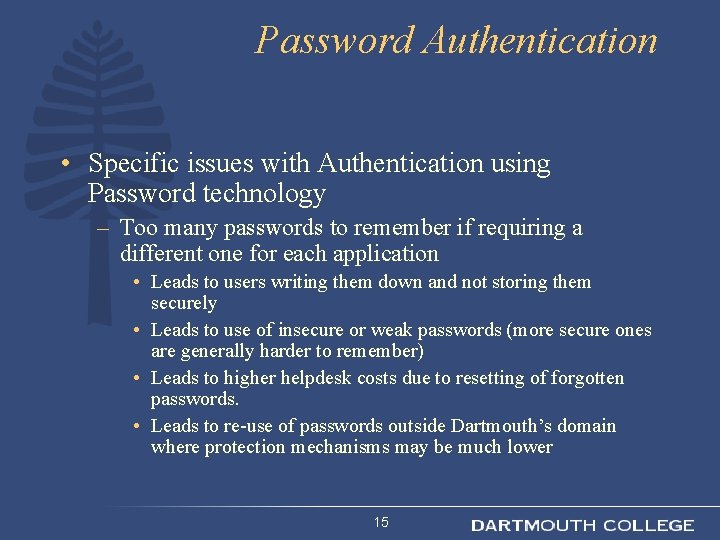 Password Authentication

• Specific issues with Authentication using Password technology

– Too many passwords to remember if requiring a different one for each application

• Leads to users writing them down and not storing them securely

• Leads to use of insecure or weak passwords (more secure ones are generally harder to remember)

• Leads to higher helpdesk costs due to resetting of forgotten passwords.

• Leads to re-use of passwords outside Dartmouth's domain where protection mechanisms may be much lower

15

DARTMOUTH COLLEGE